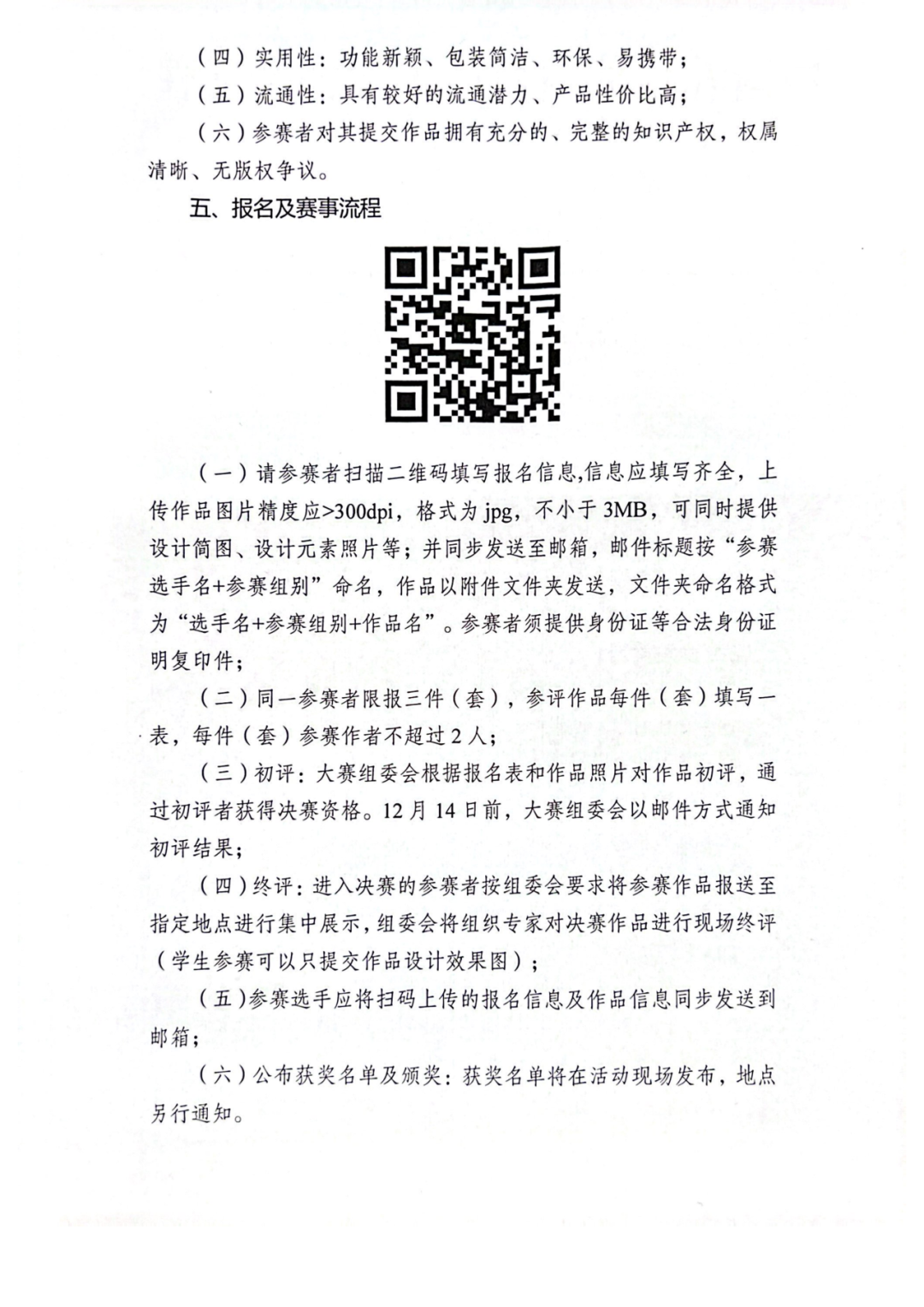 （四）实用性：功能新颖、包装简洁、环保、易携带；

（五）流通性：具有较好的流通潜力、产品性价比高；

（六）参赛者对其提交作品拥有充分的、完整的知识产权，权属清晰、无版权争议。

五、报名及赛事流程

（一）请参赛者扫描二维码填写报名信息,信息应填写齐全，上传作品图片精度应>300dpi，格式为 jpg，不小于 3MB，可同时提供设计简图、设计元素照片等；并同步发送至邮箱，邮件标题按“参赛选手名+参赛组别”命名，作品以附件文件夹发送，文件夹命名格式为“选手名+参赛组别+作品名”。参赛者须提供身份证等合法身份证明复印件；

（二）同一参赛者限报三件（套），参评作品每件（套）填写一表，每件（套）参赛作者不超过 2 人；

（三）初评：大赛组委会根据报名表和作品照片对作品初评，通过初评者获得决赛资格。12 月 14 日前，大赛组委会以邮件方式通知初评结果；

（四）终评：进入决赛的参赛者按组委会要求将参赛作品报送至指定地点进行集中展示，组委会将组织专家对决赛作品进行现场终评（学生参赛可以只提交作品设计效果图）；

（五）参赛选手应将扫码上传的报名信息及作品信息同步发送到邮箱；

（六）公布获奖名单及颁奖：获奖名单将在活动现场发布，地点另行通知。